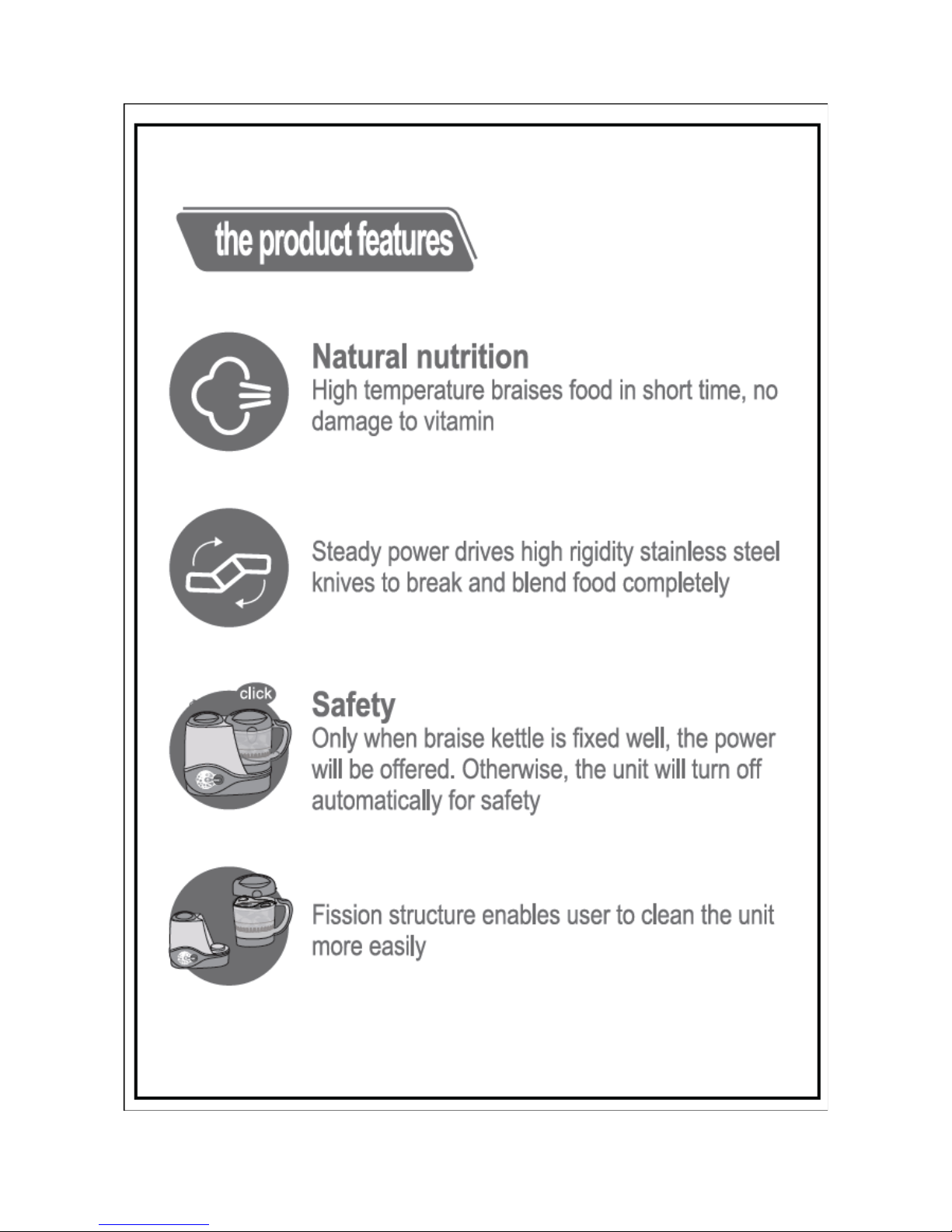 the product features

Natural nutrition
High temperature braises food in short time, no damage to vitamin

Steady power drives high rigidity stainless steel knives to break and blend food completely

click

Safety
Only when braise kettle is fixed well, the power will be offered. Otherwise, the unit will turn off automatically for safety

Fission structure enables user to clean the unit more easily